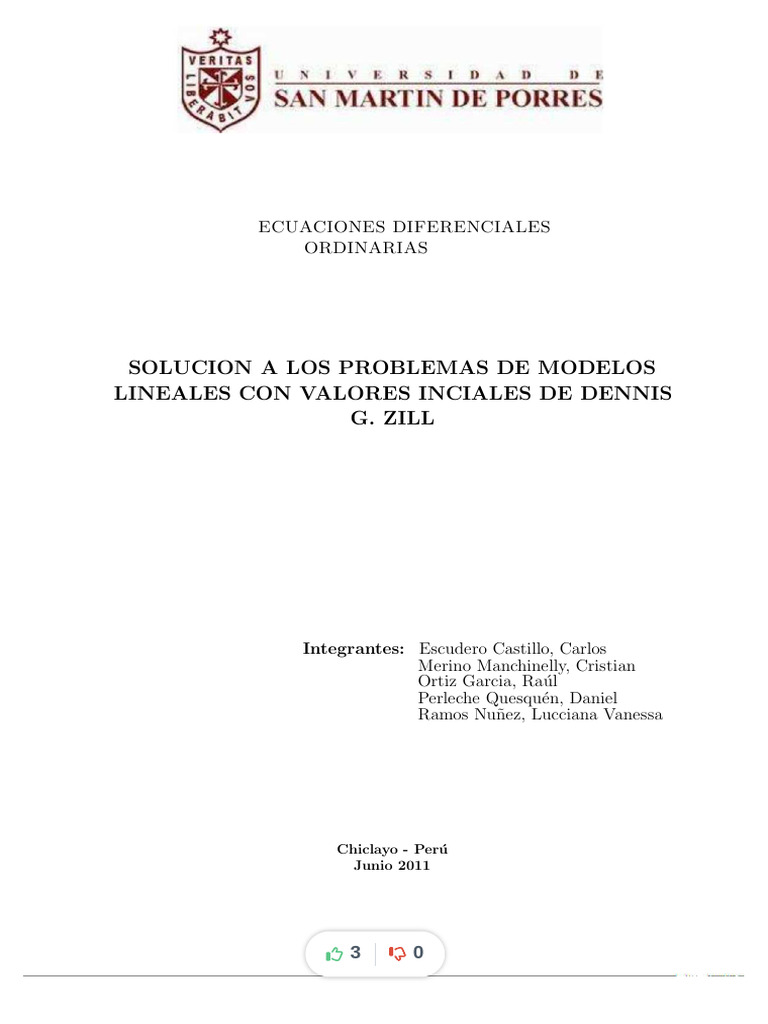 VERITAS LIBERABIT VOS

UNIVERSIDAD DE
SAN MARTIN DE PORRES

ECUACIONES DIFERENCIALES ORDINARIAS

SOLUCION A LOS PROBLEMAS DE MODELOS LINEALES CON VALORES INCIALES DE DENNIS G. ZILL

Integrantes: Escudero Castillo, Carlos
Merino Manchinelly, Cristian
Ortiz Garcia, Raúl
Perleche Quesquén, Daniel
Ramos Nuñez, Lucciana Vanessa

Chiclayo - Perú
Junio 2011

3 0